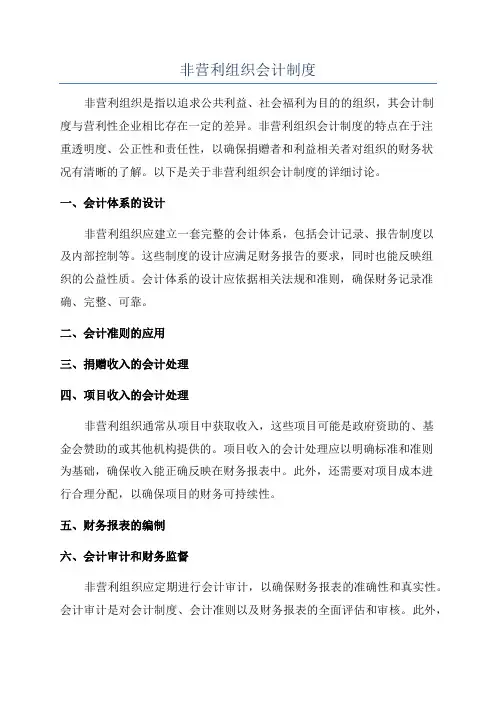 非营利组织会计制度

非营利组织是指以追求公共利益、社会福利为目的的组织，其会计制度与营利性企业相比存在一定的差异。非营利组织会计制度的特点在于注重透明度、公正性和责任性，以确保捐赠者和利益相关者对组织的财务状况有清晰的了解。以下是关于非营利组织会计制度的详细讨论。

一、会计体系的设计

非营利组织应建立一套完整的会计体系，包括会计记录、报告制度以及内部控制等。这些制度的设计应满足财务报告的要求，同时也能反映组织的公益性质。会计体系的设计应依据相关法规和准则，确保财务记录准确、完整、可靠。

二、会计准则的应用

三、捐赠收入的会计处理

四、项目收入的会计处理

非营利组织通常从项目中获取收入，这些项目可能是政府资助的、基金会赞助的或其他机构提供的。项目收入的会计处理应以明确标准和准则为基础，确保收入能正确反映在财务报表中。此外，还需要对项目成本进行合理分配，以确保项目的财务可持续性。

五、财务报表的编制

六、会计审计和财务监督

非营利组织应定期进行会计审计，以确保财务报表的准确性和真实性。会计审计是对会计制度、会计准则以及财务报表的全面评估和审核。此外，